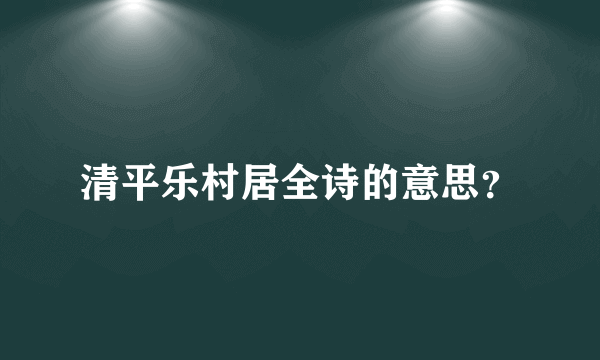 清平乐村居全诗的意思?